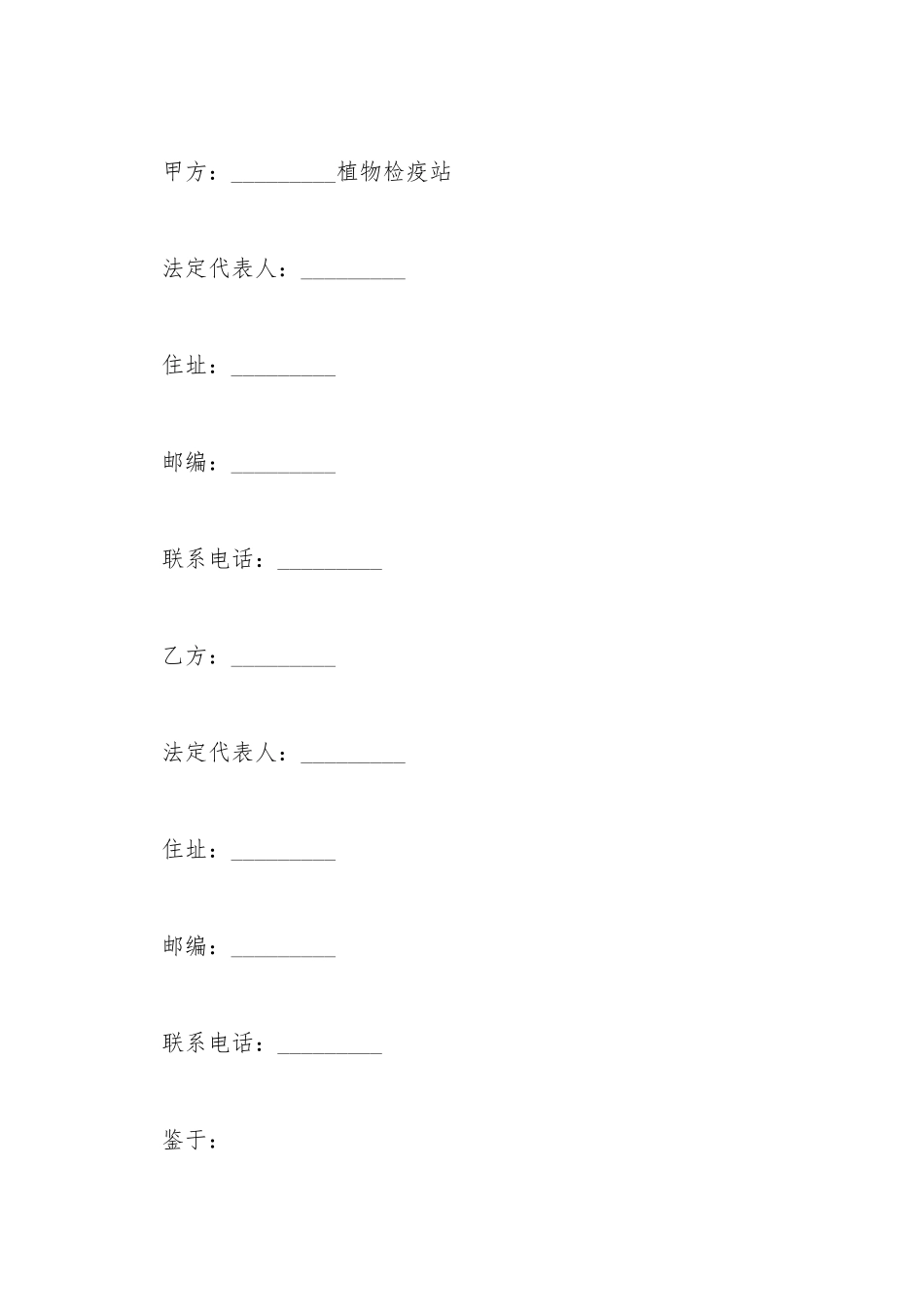 甲方：_________植物检疫站

法定代表人：_________

住址：_________

邮编：_________

联系电话：_________

乙方：_________

法定代表人：_________

住址：_________

邮编：_________

联系电话：_________

鉴于：